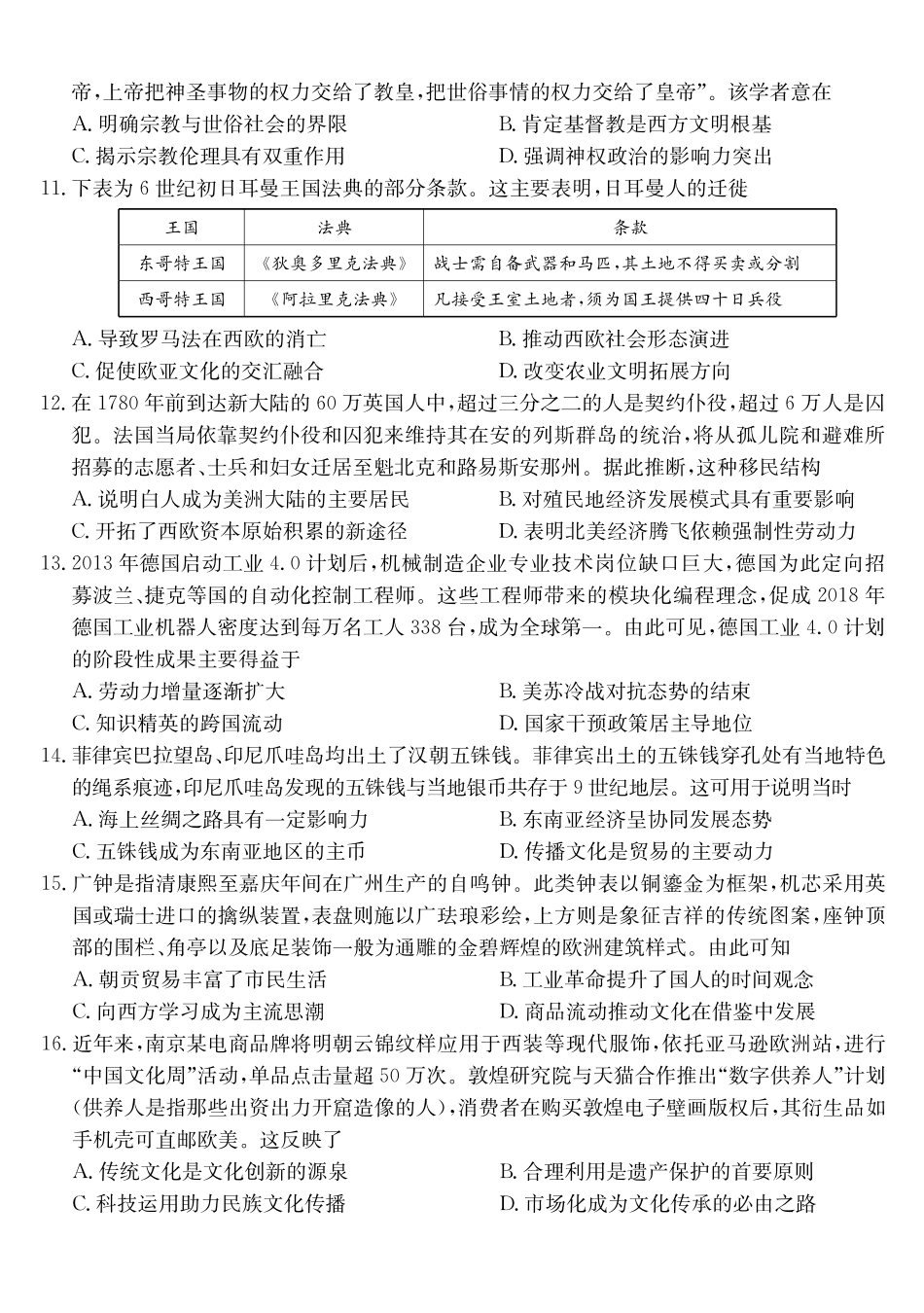 帝，上帝把神圣事物的权力交给了教皇，把世俗事情的权力交给了皇帝”。该学者意在
A.明确宗教与世俗社会的界限 B.肯定基督教是西方文明根基
C.揭示宗教伦理具有双重作用 D.强调神权政治的影响力突出

11.下表为6世纪初日耳曼王国法典的部分条款。这主要表明，日耳曼人的迁徙

| 王国 | 法典 | 条款 |
|---|---|---|
| 东哥特王国 | 《狄奥多里克法典》 | 战士需自备武器和马匹，其土地不得买卖或分割 |
| 西哥特王国 | 《阿拉里克法典》 | 凡接受王室土地者，须为国王提供四十日兵役 |

A.导致罗马法在西欧的消亡 B.推动西欧社会形态演进
C.促使欧亚文化的交汇融合 D.改变农业文明拓展方向

12.在1780年前到达新大陆的60万英国人中，超过三分之二的人是契约仆役，超过6万人是囚犯。法国当局依靠契约仆役和囚犯来维持其在安的列斯群岛的统治，将从孤儿院和避难所招募的志愿者、士兵和妇女迁居至魁北克和路易斯安那州。据此推断，这种移民结构
A.说明白人成为美洲大陆的主要居民 B.对殖民地经济发展模式具有重要影响
C.开拓了西欧资本原始积累的新途径 D.表明北美经济腾飞依赖强制性劳动力

13.2013年德国启动工业4.0计划后，机械制造企业专业技术岗位缺口巨大，德国为此定向招募波兰、捷克等国的自动化控制工程师。这些工程师带来的模块化编程理念，促成2018年德国工业机器人密度达到每万名工人338台，成为全球第一。由此可见，德国工业4.0计划的阶段性成果主要得益于
A.劳动力增量逐渐扩大 B.美苏冷战对抗态势的结束
C.知识精英的跨国流动 D.国家干预政策居主导地位

14.菲律宾巴拉望岛、印尼爪哇岛均出土了汉朝五铢钱。菲律宾出土的五铢钱穿孔处有当地特色的绳系痕迹，印尼爪哇岛发现的五铢钱与当地银币共存于9世纪地层。这可用于说明当时
A.海上丝绸之路具有一定影响力 B.东南亚经济呈协同发展态势
C.五铢钱成为东南亚地区的主币 D.传播文化是贸易的主要动力

15.广钟是指清康熙至嘉庆年间在广州生产的自鸣钟。此类钟表以铜鎏金为框架，机芯采用英国或瑞士进口的擒纵装置，表盘则施以广珐琅彩绘，上方则是象征吉祥的传统图案，座钟顶部的围栏、角亭以及底足装饰一般为通雕的金碧辉煌的欧洲建筑样式。由此可知
A.朝贡贸易丰富了市民生活 B.工业革命提升了国人的时间观念
C.向西方学习成为主流思潮 D.商品流动推动文化在借鉴中发展

16.近年来，南京某电商品牌将明朝云锦纹样应用于西装等现代服饰，依托亚马逊欧洲站，进行“中国文化周”活动，单品点击量超50万次。敦煌研究院与天猫合作推出“数字供养人”计划（供养人是指那些出资出力开窟造像的人），消费者在购买敦煌电子壁画版权后，其衍生品如手机壳可直邮欧美。这反映了
A.传统文化是文化创新的源泉 B.合理利用是遗产保护的首要原则
C.科技运用助力民族文化传播 D.市场化成为文化传承的必由之路